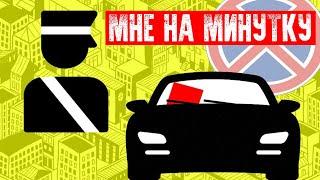 МНЕ НА МИНУТКУ